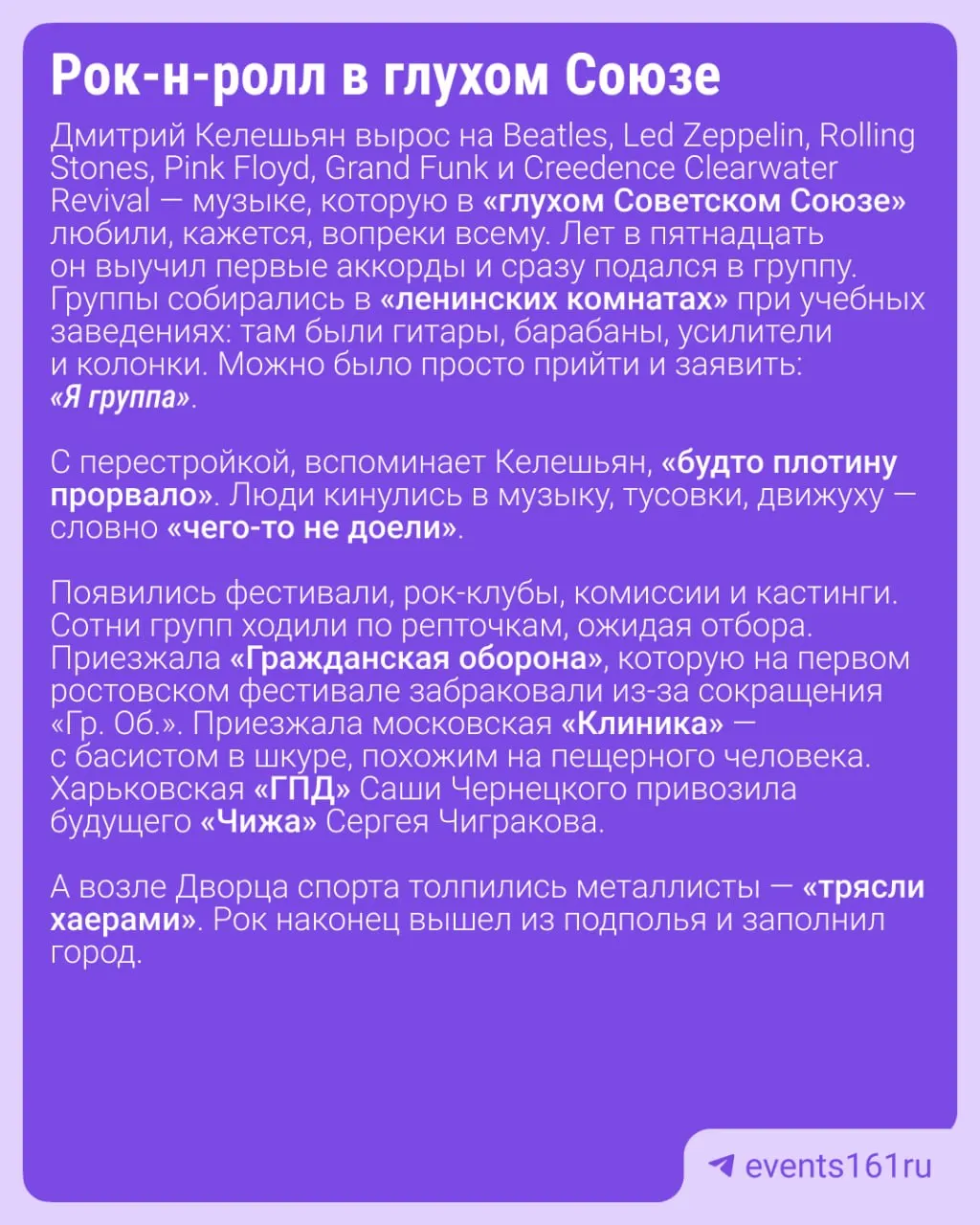 Рок-н-ролл в глухом Союзе

Дмитрий Келешьян вырос на Beatles, Led Zeppelin, Rolling Stones, Pink Floyd, Grand Funk и Creedence Clearwater Revival — музыке, которую в «глухом Советском Союзе» любили, кажется, вопреки всему. Лет в пятнадцать он выучил первые аккорды и сразу подался в группу. Группы собирались в «ленинских комнатах» при учебных заведениях: там были гитары, барабаны, усилители и колонки. Можно было просто прийти и заявить: «Я группа».

С перестройкой, вспоминает Келешьян, «будто плотину прорвало». Люди кинулись в музыку, тусовки, движуху — словно «чего-то не доели».

Появились фестивали, рок-клубы, комиссии и кастинги. Сотни групп ходили по репточкам, ожидая отбора. Приезжала «Гражданская оборона», которую на первом ростовском фестивале забраковали из-за сокращения «Гр. Об.». Приезжала московская «Клиника» — с басистом в шкуре, похожим на пещерного человека. Харьковская «ГПД» Саши Чернецкого привозила будущего «Чижа» Сергея Чигракова.

А возле Дворца спорта толпились металлисты — «трясли хаерами». Рок наконец вышел из подполья и заполнил город.

events161ru